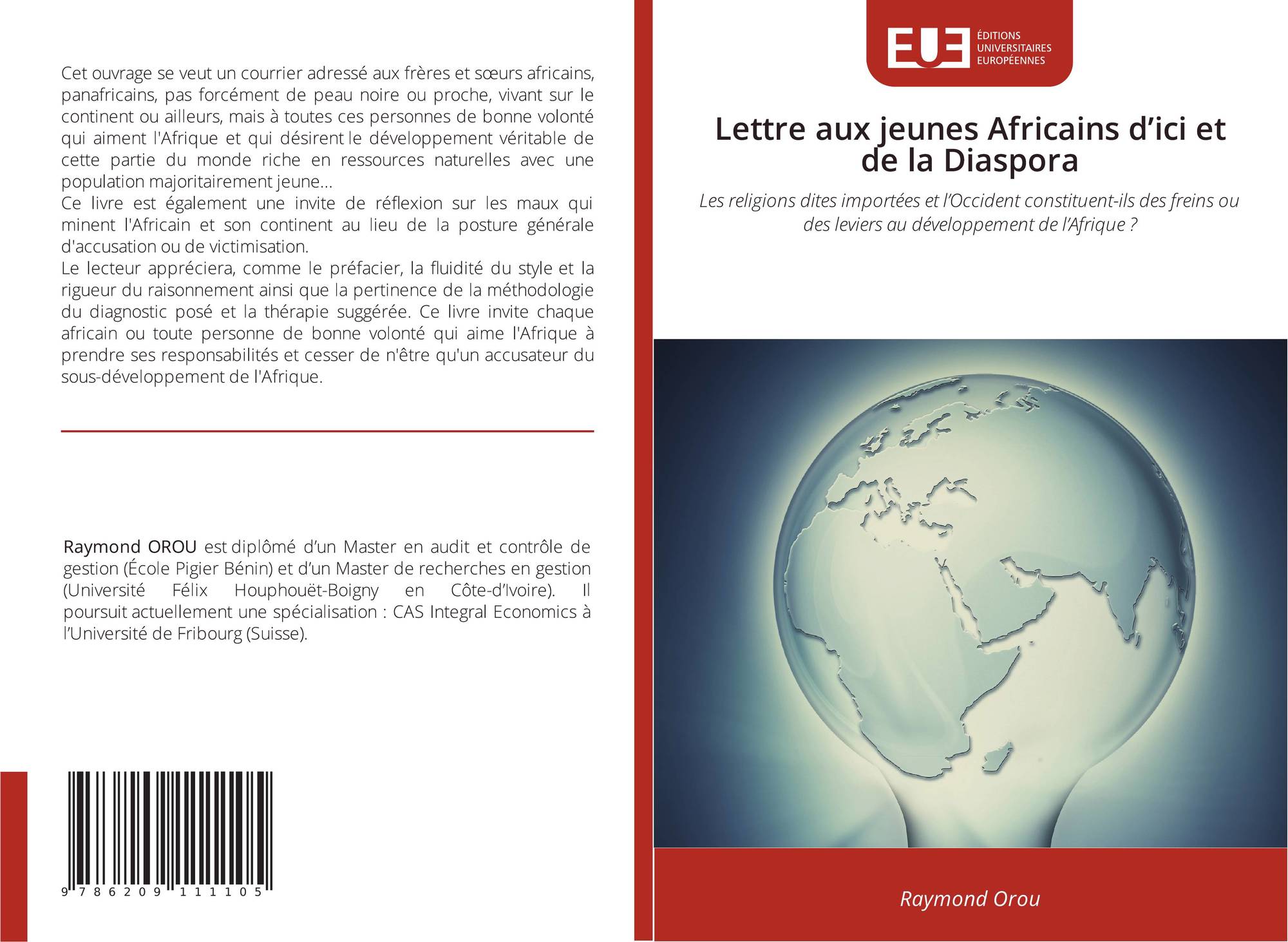 Cet ouvrage se veut un courrier adressé aux frères et sœurs africains, panafricains, pas forcément de peau noire ou proche, vivant sur le continent ou ailleurs, mais à toutes ces personnes de bonne volonté qui aiment l'Afrique et qui désirent le développement véritable de cette partie du monde riche en ressources naturelles avec une population majoritairement jeune...
Ce livre est également une invite de réflexion sur les maux qui minent l'Africain et son continent au lieu de la posture générale d'accusation ou de victimisation.
Le lecteur appréciera, comme le préfacier, la fluidité du style et la rigueur du raisonnement ainsi que la pertinence de la méthodologie du diagnostic posé et la thérapie suggérée. Ce livre invite chaque africain ou toute personne de bonne volonté qui aime l'Afrique à prendre ses responsabilités et cesser de n'être qu'un accusateur du sous-développement de l'Afrique.

Raymond OROU est diplômé d'un Master en audit et contrôle de gestion (École Pigier Bénin) et d'un Master de recherches en gestion (Université Félix Houphouët-Boigny en Côte-d'Ivoire). Il poursuit actuellement une spécialisation : CAS Integral Economics à l'Université de Fribourg (Suisse).

9 786209 111105

EUE
ÉDITIONS
UNIVERSITAIRES
EUROPÉENNES

Lettre aux jeunes Africains d'ici et de la Diaspora

Les religions dites importées et l'Occident constituent-ils des freins ou des leviers au développement de l'Afrique ?

Raymond Orou